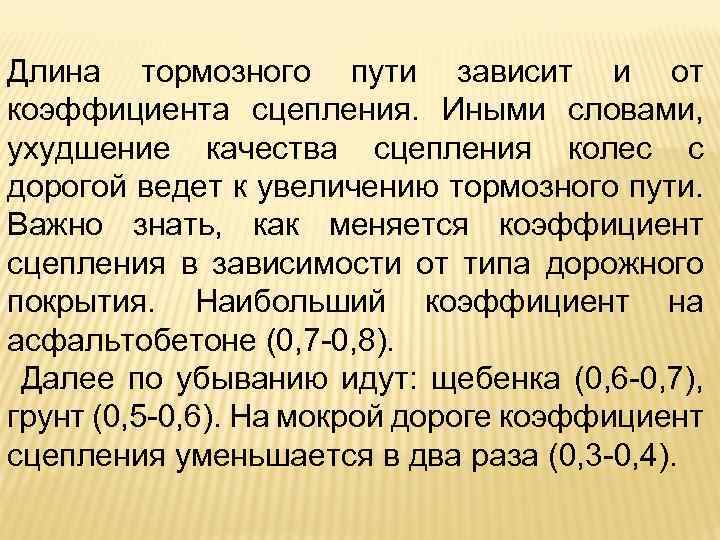 Длина тормозного пути зависит и от коэффициента сцепления. Иными словами, ухудшение качества сцепления колес с дорогой ведет к увеличению тормозного пути. Важно знать, как меняется коэффициент сцепления в зависимости от типа дорожного покрытия. Наибольший коэффициент на асфальтобетоне (0,7-0,8).

Далее по убыванию идут: щебенка (0,6-0,7), грунт (0,5-0,6). На мокрой дороге коэффициент сцепления уменьшается в два раза (0,3-0,4).